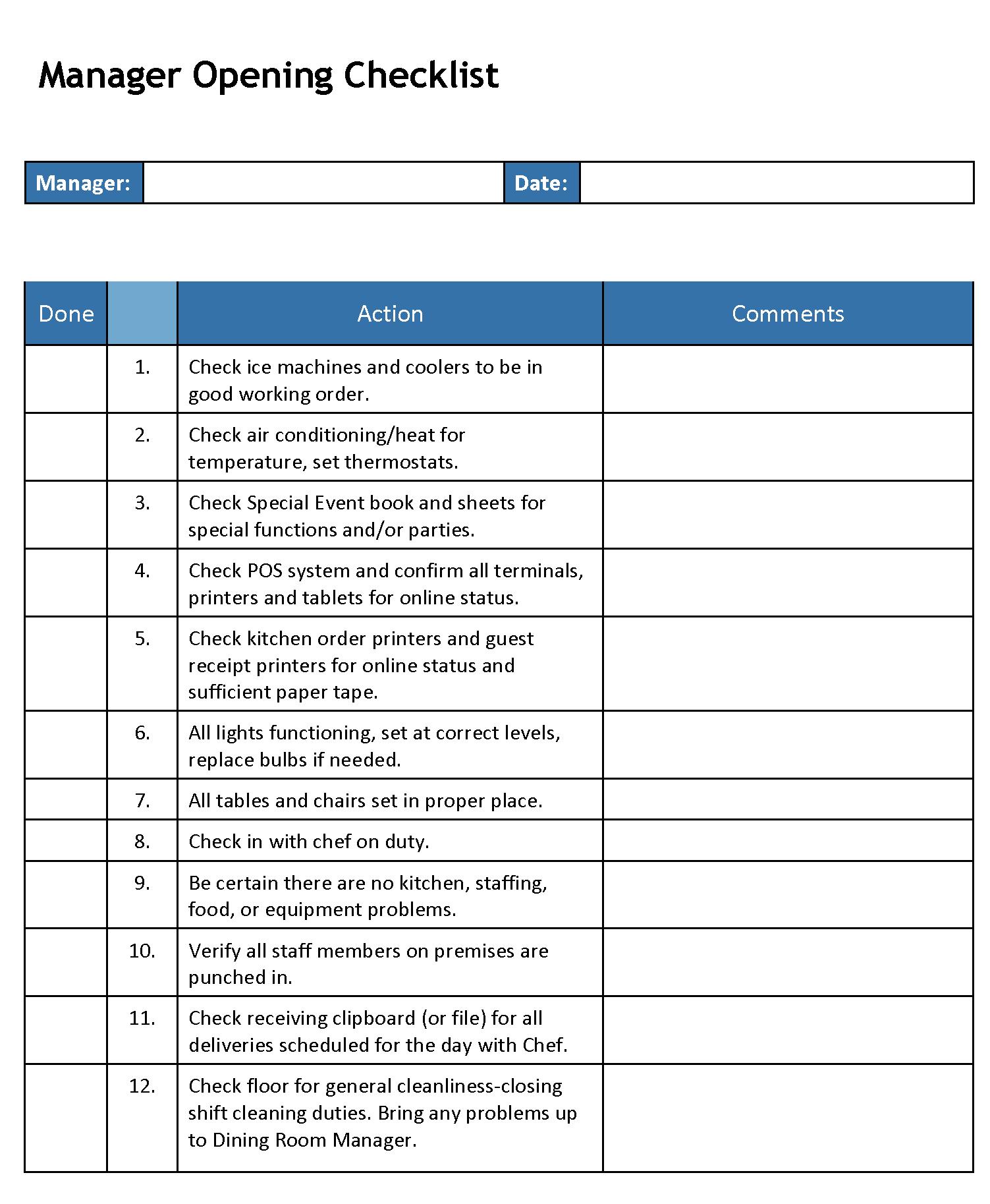 Manager Opening Checklist

| Manager: | | Date: | |
|---|---|---|---|

| Done | | Action | Comments |
|---|---|---|---|
| | 1. | Check ice machines and coolers to be in good working order. | |
| | 2. | Check air conditioning/heat for temperature, set thermostats. | |
| | 3. | Check Special Event book and sheets for special functions and/or parties. | |
| | 4. | Check POS system and confirm all terminals, printers and tablets for online status. | |
| | 5. | Check kitchen order printers and guest receipt printers for online status and sufficient paper tape. | |
| | 6. | All lights functioning, set at correct levels, replace bulbs if needed. | |
| | 7. | All tables and chairs set in proper place. | |
| | 8. | Check in with chef on duty. | |
| | 9. | Be certain there are no kitchen, staffing, food, or equipment problems. | |
| | 10. | Verify all staff members on premises are punched in. | |
| | 11. | Check receiving clipboard (or file) for all deliveries scheduled for the day with Chef. | |
| | 12. | Check floor for general cleanliness-closing shift cleaning duties. Bring any problems up to Dining Room Manager. | |